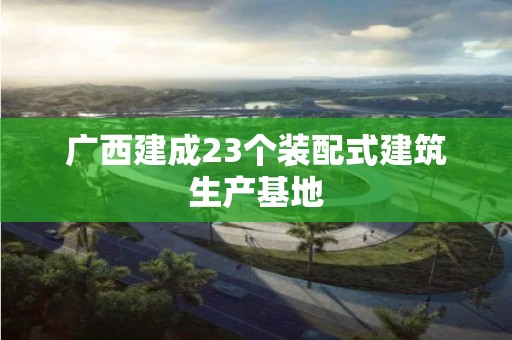 广西建成23个装配式建筑生产基地